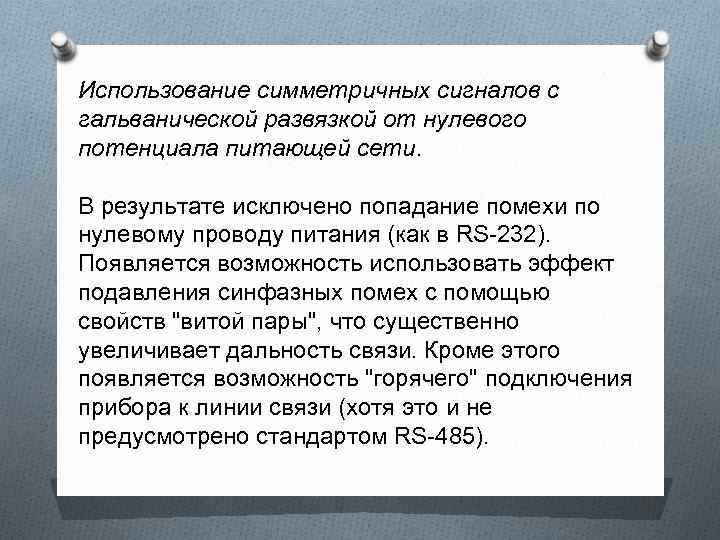 Использование симметричных сигналов с гальванической развязкой от нулевого потенциала питающей сети.

В результате исключено попадание помехи по нулевому проводу питания (как в RS-232). Появляется возможность использовать эффект подавления синфазных помех с помощью свойств "витой пары", что существенно увеличивает дальность связи. Кроме этого появляется возможность "горячего" подключения прибора к линии связи (хотя это и не предусмотрено стандартом RS-485).